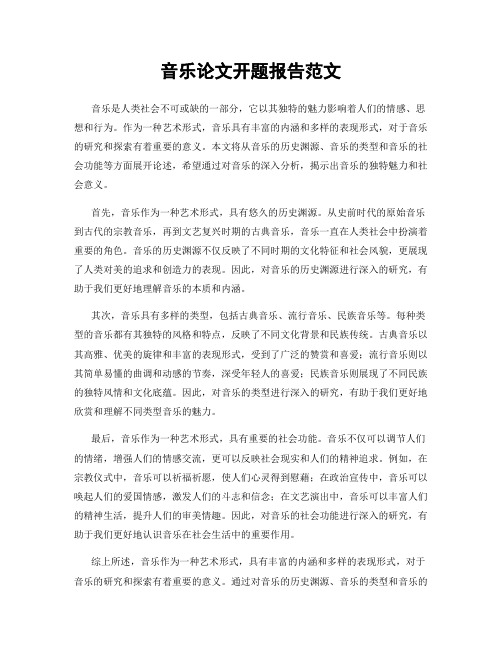 音乐论文开题报告范文

音乐是人类社会不可或缺的一部分，它以其独特的魅力影响着人们的情感、思想和行为。作为一种艺术形式，音乐具有丰富的内涵和多样的表现形式，对于音乐的研究和探索有着重要的意义。本文将从音乐的历史渊源、音乐的类型和音乐的社会功能等方面展开论述，希望通过对音乐的深入分析，揭示出音乐的独特魅力和社会意义。

首先，音乐作为一种艺术形式，具有悠久的历史渊源。从史前时代的原始音乐到古代的宗教音乐，再到文艺复兴时期的古典音乐，音乐一直在人类社会中扮演着重要的角色。音乐的历史渊源不仅反映了不同时期的文化特征和社会风貌，更展现了人类对美的追求和创造力的表现。因此，对音乐的历史渊源进行深入的研究，有助于我们更好地理解音乐的本质和内涵。

其次，音乐具有多样的类型，包括古典音乐、流行音乐、民族音乐等。每种类型的音乐都有其独特的风格和特点，反映了不同文化背景和民族传统。古典音乐以其高雅、优美的旋律和丰富的表现形式，受到了广泛的赞赏和喜爱；流行音乐则以其简单易懂的曲调和动感的节奏，深受年轻人的喜爱；民族音乐则展现了不同民族的独特风情和文化底蕴。因此，对音乐的类型进行深入的研究，有助于我们更好地欣赏和理解不同类型音乐的魅力。

最后，音乐作为一种艺术形式，具有重要的社会功能。音乐不仅可以调节人们的情绪，增强人们的情感交流，更可以反映社会现实和人们的精神追求。例如，在宗教仪式中，音乐可以祈福祈愿，使人们心灵得到慰藉；在政治宣传中，音乐可以唤起人们的爱国情感，激发人们的斗志和信念；在文艺演出中，音乐可以丰富人们的精神生活，提升人们的审美情趣。因此，对音乐的社会功能进行深入的研究，有助于我们更好地认识音乐在社会生活中的重要作用。

综上所述，音乐作为一种艺术形式，具有丰富的内涵和多样的表现形式，对于音乐的研究和探索有着重要的意义。通过对音乐的历史渊源、音乐的类型和音乐的